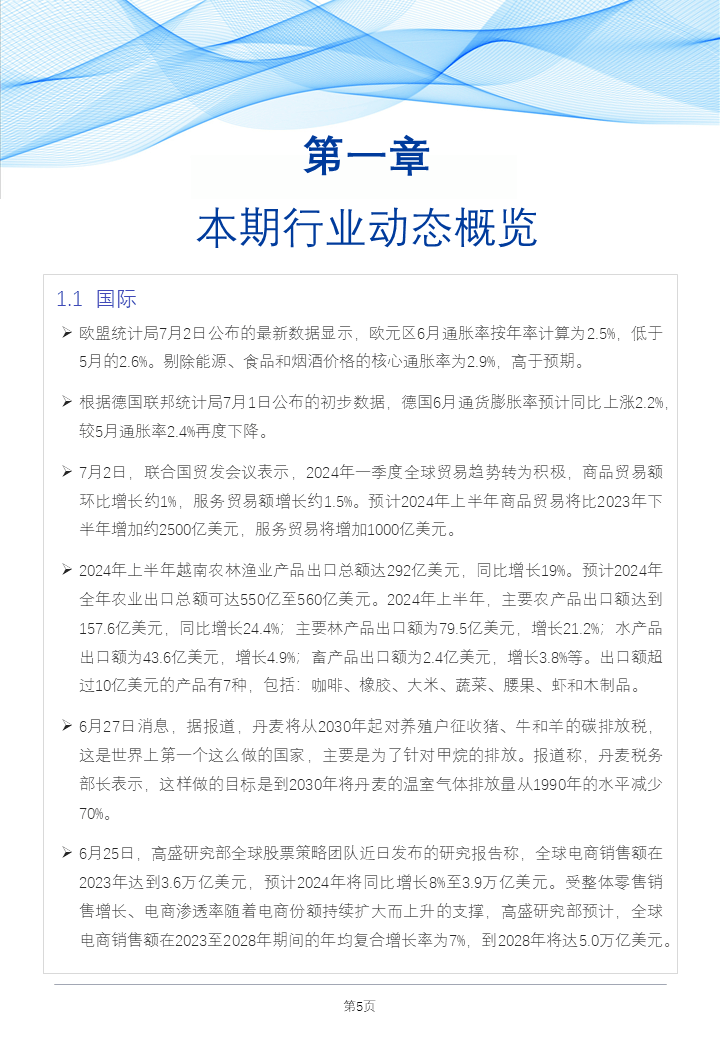 第一章

本期行业动态概览

1.1 国际

➢ 欧盟统计局7月2日公布的最新数据显示，欧元区6月通胀率按年率计算为2.5%，低于5月的2.6%。剔除能源、食品和烟酒价格的核心通胀率为2.9%，高于预期。

➢ 根据德国联邦统计局7月1日公布的初步数据，德国6月通货膨胀率预计同比上涨2.2%，较5月通胀率2.4%再度下降。

➢ 7月2日，联合国贸发会议表示，2024年一季度全球贸易趋势转为积极，商品贸易额环比增长约1%，服务贸易额增长约1.5%。预计2024年上半年商品贸易将比2023年下半年增加约2500亿美元，服务贸易将增加1000亿美元。

➢ 2024年上半年越南农林渔业产品出口总额达292亿美元，同比增长19%。预计2024年全年农业出口总额可达550亿至560亿美元。2024年上半年，主要农产品出口额达到157.6亿美元，同比增长24.4%；主要林产品出口额为79.5亿美元，增长21.2%；水产品出口额为43.6亿美元，增长4.9%；畜产品出口额为2.4亿美元，增长3.8%等。出口额超过10亿美元的产品有7种，包括：咖啡、橡胶、大米、蔬菜、腰果、虾和木制品。

➢ 6月27日消息，据报道，丹麦将从2030年起对养殖户征收猪、牛和羊的碳排放税，这是世界上第一个这么做的国家，主要是为了针对甲烷的排放。报道称，丹麦税务部长表示，这样做的目标是到2030年将丹麦的温室气体排放量从1990年的水平减少70%。

➢ 6月25日，高盛研究部全球股票策略团队近日发布的研究报告称，全球电商销售额在2023年达到3.6万亿美元，预计2024年将同比增长8%至3.9万亿美元。受整体零售销售增长、电商渗透率随着电商份额持续扩大而上升的支撑，高盛研究部预计，全球电商销售额在2023至2028年期间的年均复合增长率为7%，到2028年将达5.0万亿美元。

第5页